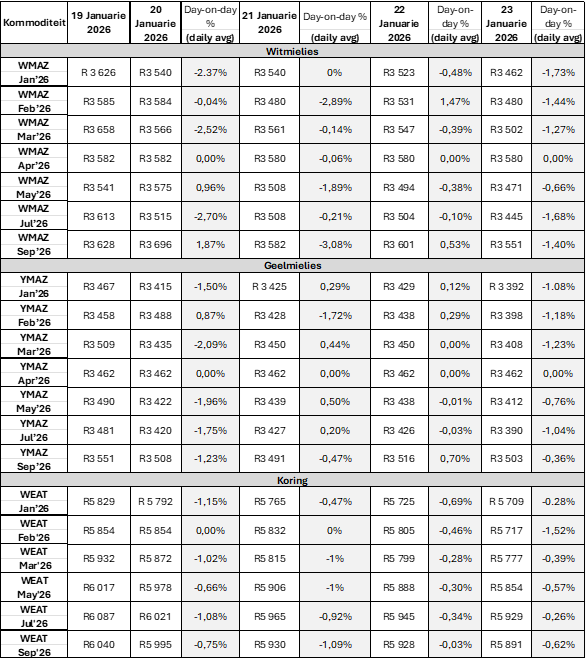 | Kommoditeit | 19 Januarie 2026 | 20 Januarie 2026 | Day-on-day % (daily avg) | 21 Januarie 2026 | Day-on-day % (daily avg) | 22 Januarie 2026 | Day-on-day % (daily avg) | 23 Januarie 2026 | Day-on-day % (daily avg) |
|---|---|---|---|---|---|---|---|---|---|
| Witmielies | | | | | | | | | |
| WMAZ Jan'26 | R 3 626 | R3 540 | -2.37% | R3 540 | 0% | R3 523 | -0,48% | R3 462 | -1,73% |
| WMAZ Feb'26 | R3 585 | R3 584 | -0,04% | R3 480 | -2,89% | R3 531 | 1,47% | R3 480 | -1,44% |
| WMAZ Mar'26 | R3 658 | R3 566 | -2,52% | R3 561 | -0,14% | R3 547 | -0,39% | R3 502 | -1,27% |
| WMAZ Apr'26 | R3 582 | R3 582 | 0,00% | R3 580 | -0,06% | R3 580 | 0,00% | R3 580 | 0,00% |
| WMAZ May'26 | R3 541 | R3 575 | 0,96% | R3 508 | -1,89% | R3 494 | -0,38% | R3 471 | -0,66% |
| WMAZ Jul'26 | R3 613 | R3 515 | -2,70% | R3 508 | -0,21% | R3 504 | -0,10% | R3 445 | -1,68% |
| WMAZ Sep'26 | R3 628 | R3 696 | 1,87% | R3 582 | -3,08% | R3 601 | 0,53% | R3 551 | -1,40% |
| Geelmielies | | | | | | | | | |
| YMAZ Jan'26 | R3 467 | R3 415 | -1,50% | R 3 425 | 0,29% | R3 429 | 0,12% | R 3 392 | -1.08% |
| YMAZ Feb'26 | R3 458 | R3 488 | 0,87% | R3 428 | -1,72% | R3 438 | 0,29% | R3 398 | -1,18% |
| YMAZ Mar'26 | R3 509 | R3 435 | -2,09% | R3 450 | 0,44% | R3 450 | 0,00% | R3 408 | -1,23% |
| YMAZ Apr'26 | R3 462 | R3 462 | 0,00% | R3 462 | 0,00% | R3 462 | 0,00% | R3 462 | 0,00% |
| YMAZ May'26 | R3 490 | R3 422 | -1,96% | R3 439 | 0,50% | R3 438 | -0,01% | R3 412 | -0,76% |
| YMAZ Jul'26 | R3 481 | R3 420 | -1,75% | R3 427 | 0,20% | R3 426 | -0,03% | R3 390 | -1,04% |
| YMAZ Sep'26 | R3 551 | R3 508 | -1,23% | R3 491 | -0,47% | R3 516 | 0,70% | R3 503 | -0,36% |
| Koring | | | | | | | | | |
| WEAT Jan'26 | R5 829 | R 5 792 | -1,15% | R5 765 | -0,47% | R5 725 | -0,69% | R 5 709 | -0.28% |
| WEAT Feb'26 | R5 854 | R5 854 | 0,00% | R5 832 | 0% | R5 805 | -0,46% | R5 717 | -1,52% |
| WEAT Mar'26 | R5 932 | R5 872 | -1,02% | R5 815 | -1% | R5 799 | -0,28% | R5 777 | -0,39% |
| WEAT May'26 | R6 017 | R5 978 | -0,66% | R5 906 | -1% | R5 888 | -0,30% | R5 854 | -0,57% |
| WEAT Jul'26 | R6 087 | R6 021 | -1,08% | R5 965 | -0,92% | R5 945 | -0,34% | R5 929 | -0,26% |
| WEAT Sep'26 | R6 040 | R5 995 | -0,75% | R5 930 | -1,09% | R5 928 | -0,03% | R5 891 | -0,62% |